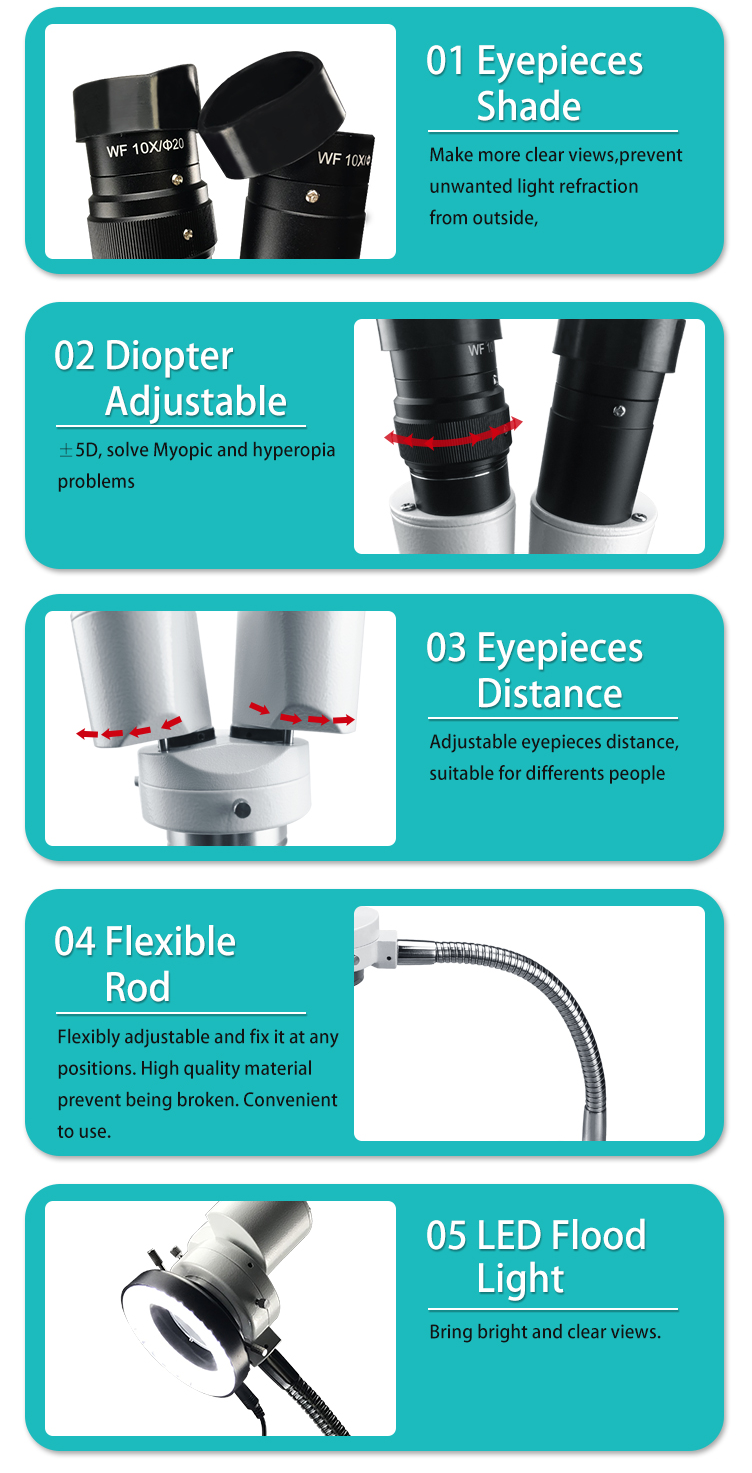 WF 10X/Φ20

WF 10X/Φ

01 Eyepieces Shade

Make more clear views,prevent unwanted light refraction from outside,

02 Diopter Adjustable

±5D, solve Myopic and hyperopia problems

WF

03 Eyepieces Distance

Adjustable eyepieces distance, suitable for differents people

04 Flexible Rod

Flexibly adjustable and fix it at any positions. High quality material prevent being broken. Convenient to use.

05 LED Flood Light

Bring bright and clear views.